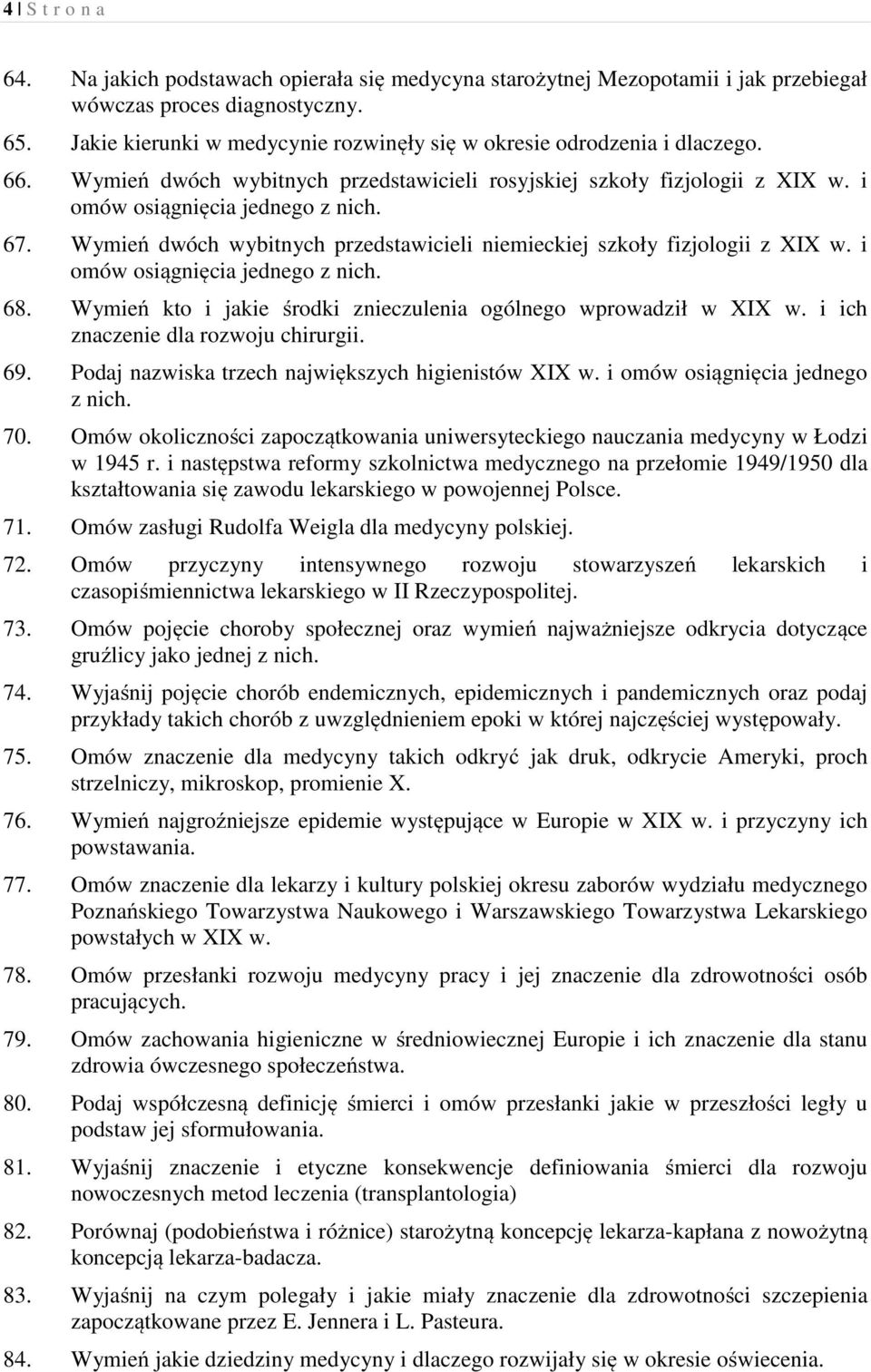 4 | S t r o n a

64. Na jakich podstawach opierała się medycyna starożytnej Mezopotamii i jak przebiegał wówczas proces diagnostyczny.

65. Jakie kierunki w medycynie rozwinęły się w okresie odrodzenia i dlaczego.

66. Wymień dwóch wybitnych przedstawicieli rosyjskiej szkoły fizjologii z XIX w. i omów osiągnięcia jednego z nich.

67. Wymień dwóch wybitnych przedstawicieli niemieckiej szkoły fizjologii z XIX w. i omów osiągnięcia jednego z nich.

68. Wymień kto i jakie środki znieczulenia ogólnego wprowadził w XIX w. i ich znaczenie dla rozwoju chirurgii.

69. Podaj nazwiska trzech największych higienistów XIX w. i omów osiągnięcia jednego z nich.

70. Omów okoliczności zapoczątkowania uniwersyteckiego nauczania medycyny w Łodzi w 1945 r. i następstwa reformy szkolnictwa medycznego na przełomie 1949/1950 dla kształtowania się zawodu lekarskiego w powojennej Polsce.

71. Omów zasługi Rudolfa Weigla dla medycyny polskiej.

72. Omów przyczyny intensywnego rozwoju stowarzyszeń lekarskich i czasopiśmiennictwa lekarskiego w II Rzeczypospolitej.

73. Omów pojęcie choroby społecznej oraz wymień najważniejsze odkrycia dotyczące gruźlicy jako jednej z nich.

74. Wyjaśnij pojęcie chorób endemicznych, epidemicznych i pandemicznych oraz podaj przykłady takich chorób z uwzględnieniem epoki w której najczęściej występowały.

75. Omów znaczenie dla medycyny takich odkryć jak druk, odkrycie Ameryki, proch strzelniczy, mikroskop, promienie X.

76. Wymień najgroźniejsze epidemie występujące w Europie w XIX w. i przyczyny ich powstawania.

77. Omów znaczenie dla lekarzy i kultury polskiej okresu zaborów wydziału medycznego Poznańskiego Towarzystwa Naukowego i Warszawskiego Towarzystwa Lekarskiego powstałych w XIX w.

78. Omów przesłanki rozwoju medycyny pracy i jej znaczenie dla zdrowotności osób pracujących.

79. Omów zachowania higieniczne w średniowiecznej Europie i ich znaczenie dla stanu zdrowia ówczesnego społeczeństwa.

80. Podaj współczesną definicję śmierci i omów przesłanki jakie w przeszłości legły u podstaw jej sformułowania.

81. Wyjaśnij znaczenie i etyczne konsekwencje definiowania śmierci dla rozwoju nowoczesnych metod leczenia (transplantologia)

82. Porównaj (podobieństwa i różnice) starożytną koncepcję lekarza-kapłana z nowożytną koncepcją lekarza-badacza.

83. Wyjaśnij na czym polegały i jakie miały znaczenie dla zdrowotności szczepienia zapoczątkowane przez E. Jennera i L. Pasteura.

84. Wymień jakie dziedziny medycyny i dlaczego rozwijały się w okresie oświecenia.